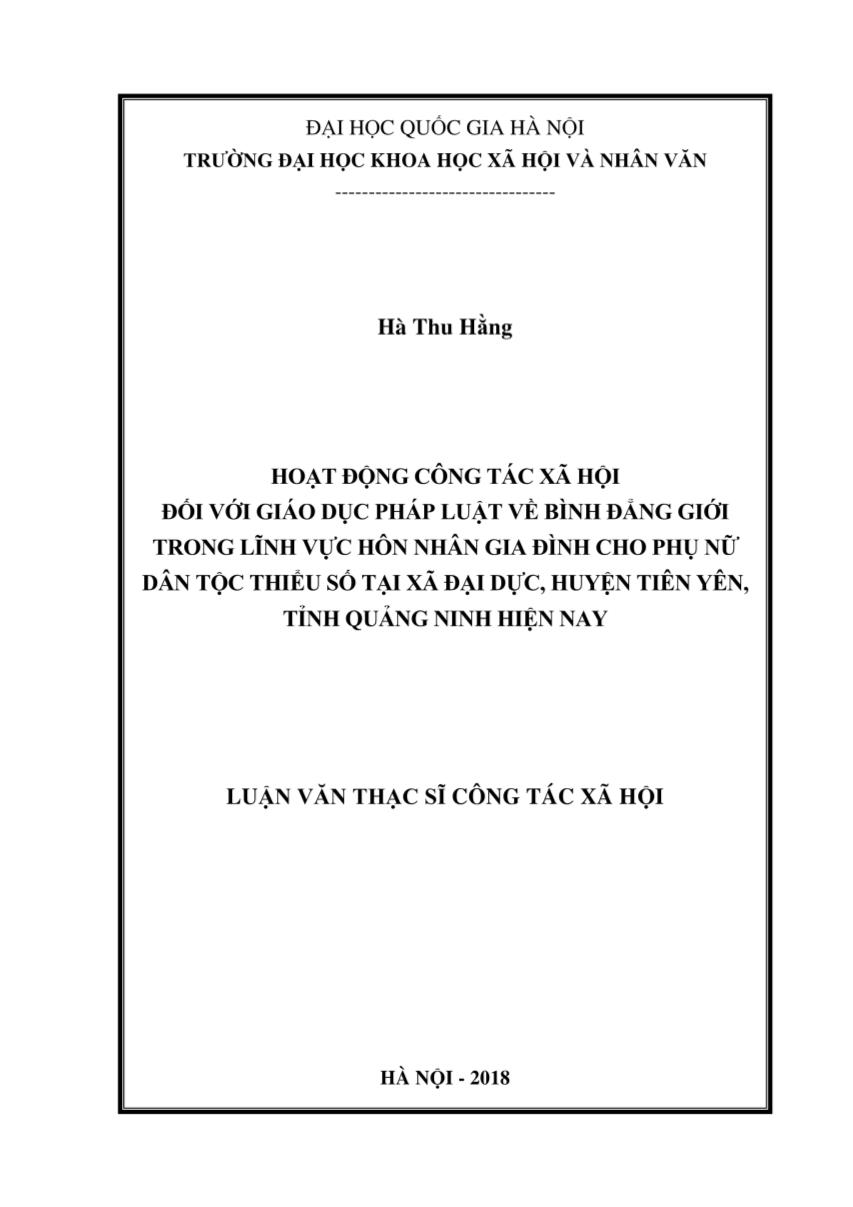 ĐẠI HỌC QUỐC GIA HÀ NỘI
TRƯỜNG ĐẠI HỌC KHOA HỌC XÃ HỘI VÀ NHÂN VĂN
---------------------------------

Hà Thu Hằng

HOẠT ĐỘNG CÔNG TÁC XÃ HỘI
ĐỐI VỚI GIÁO DỤC PHÁP LUẬT VỀ BÌNH ĐẲNG GIỚI
TRONG LĨNH VỰC HÔN NHÂN GIA ĐÌNH CHO PHỤ NỮ
DÂN TỘC THIỂU SỐ TẠI XÃ ĐẠI DỰC, HUYỆN TIÊN YÊN,
TỈNH QUẢNG NINH HIỆN NAY

LUẬN VĂN THẠC SĨ CÔNG TÁC XÃ HỘI

HÀ NỘI - 2018